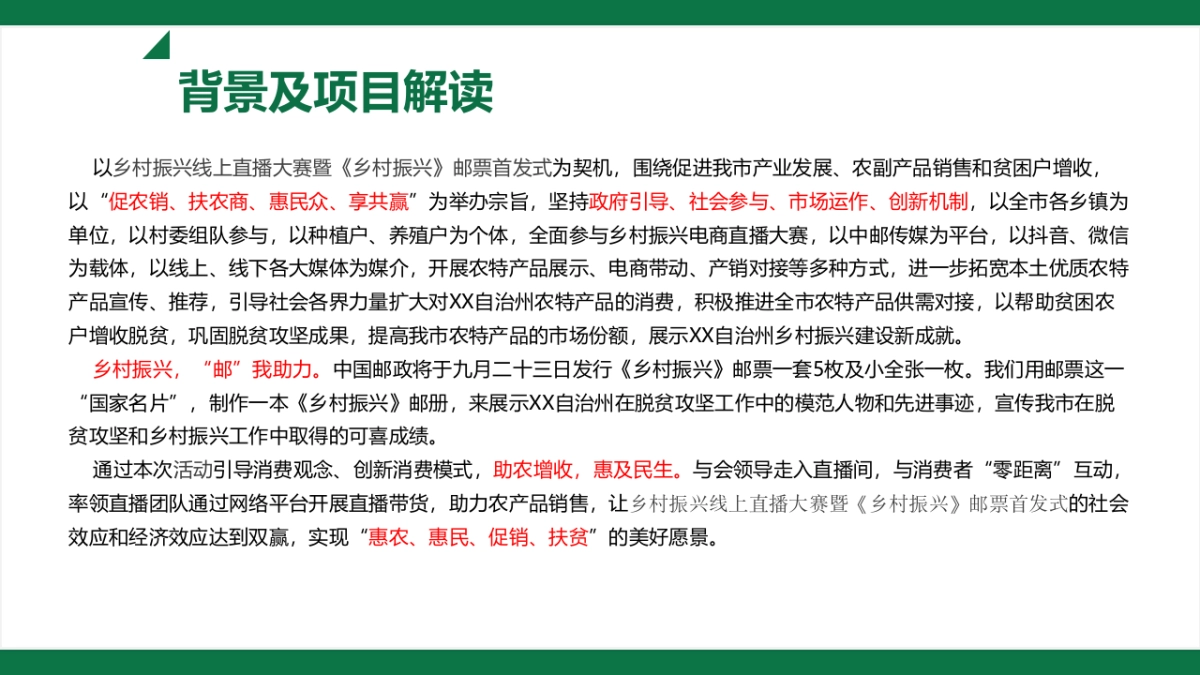 背景及项目解读

以乡村振兴线上直播大赛暨《乡村振兴》邮票首发式为契机，围绕促进我市产业发展、农副产品销售和贫困户增收，以“促农销、扶农商、惠民众、享共赢”为举办宗旨，坚持政府引导、社会参与、市场运作、创新机制，以全市各乡镇为单位，以村委组队参与，以种植户、养殖户为个体，全面参与乡村振兴电商直播大赛，以中邮传媒为平台，以抖音、微信为载体，以线上、线下各大媒体为媒介，开展农特产品展示、电商带动、产销对接等多种方式，进一步拓宽本土优质农特产品宣传、推荐，引导社会各界力量扩大对XX自治州农特产品的消费，积极推进全市农特产品供需对接，以帮助贫困农户增收脱贫，巩固脱贫攻坚成果，提高我市农特产品的市场份额，展示XX自治州乡村振兴建设新成就。

乡村振兴，“邮”我助力。中国邮政将于九月二十三日发行《乡村振兴》邮票一套5枚及小全张一枚。我们用邮票这一“国家名片”，制作一本《乡村振兴》邮册，来展示XX自治州在脱贫攻坚工作中的模范人物和先进事迹，宣传我市在脱贫攻坚和乡村振兴工作中取得的可喜成绩。

通过本次活动引导消费观念、创新消费模式，助农增收，惠及民生。与会领导走入直播间，与消费者“零距离”互动，率领直播团队通过网络平台开展直播带货，助力农产品销售，让乡村振兴线上直播大赛暨《乡村振兴》邮票首发式的社会效应和经济效应达到双赢，实现“惠农、惠民、促销、扶贫”的美好愿景。